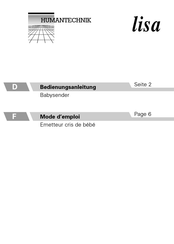 HUMANTECHNIK

lisa

D

Bedienungsanleitung

Seite 2

Babysender

F

Mode d'emploi

Page 6

Emetteur cris de bébé